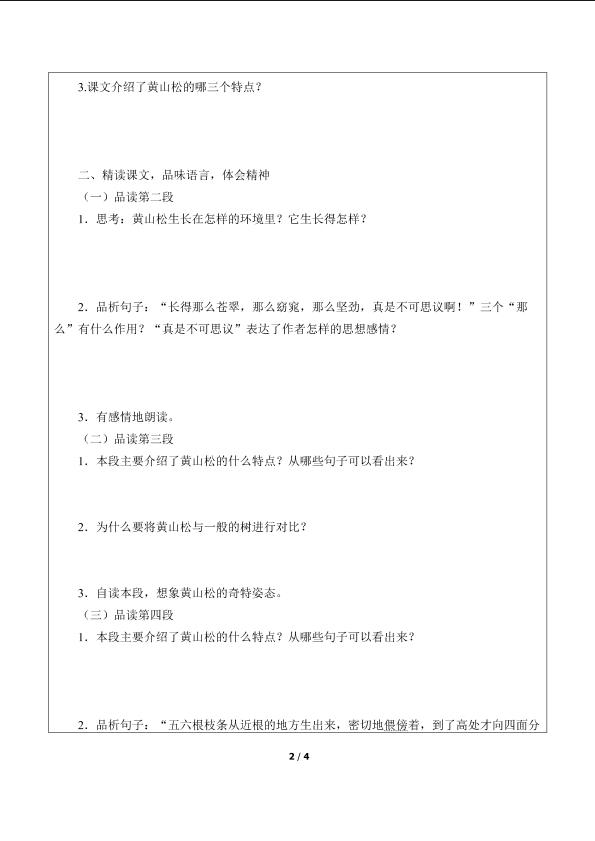 3.课文介绍了黄山松的哪三个特点？

二、精读课文，品味语言，体会精神
（一）品读第二段
1．思考：黄山松生长在怎样的环境里？它生长得怎样？

2．品析句子：“长得那么苍翠，那么窈窕，那么坚劲，真是不可思议啊！”三个“那么”有什么作用？“真是不可思议”表达了作者怎样的思想感情？

3．有感情地朗读。
（二）品读第三段
1．本段主要介绍了黄山松的什么特点？从哪些句子可以看出来？

2．为什么要将黄山松与一般的树进行对比？

3．自读本段，想象黄山松的奇特姿态。
（三）品读第四段
1．本段主要介绍了黄山松的什么特点？从哪些句子可以看出来？

2．品析句子：“五六根枝条从近根的地方生出来，密切地偎傍着，到了高处才向四面分

2 / 4